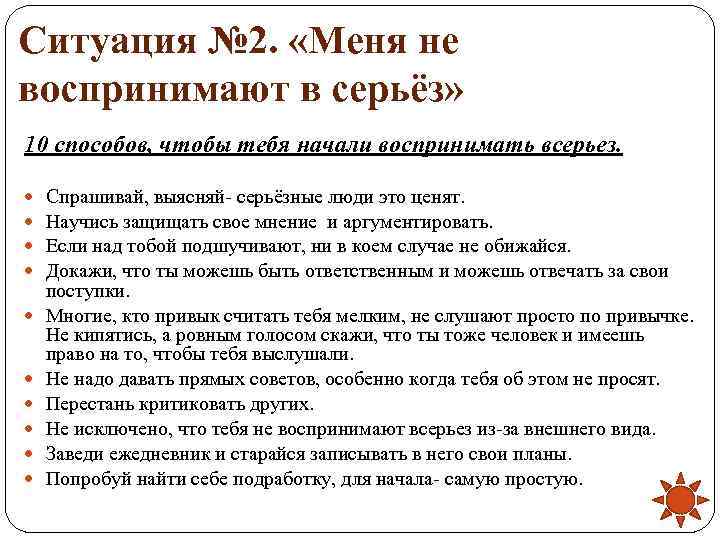 Ситуация №2. «Меня не воспринимают в серьёз»

10 способов, чтобы тебя начали воспринимать всерьез.

- Спрашивай, выясняй- серьёзные люди это ценят.
- Научись защищать свое мнение и аргументировать.
- Если над тобой подшучивают, ни в коем случае не обижайся.
- Докажи, что ты можешь быть ответственным и можешь отвечать за свои поступки.
- Многие, кто привык считать тебя мелким, не слушают просто по привычке. Не кипятись, а ровным голосом скажи, что ты тоже человек и имеешь право на то, чтобы тебя выслушали.
- Не надо давать прямых советов, особенно когда тебя об этом не просят.
- Перестань критиковать других.
- Не исключено, что тебя не воспринимают всерьез из-за внешнего вида.
- Заведи ежедневник и старайся записывать в него свои планы.
- Попробуй найти себе подработку, для начала- самую простую.